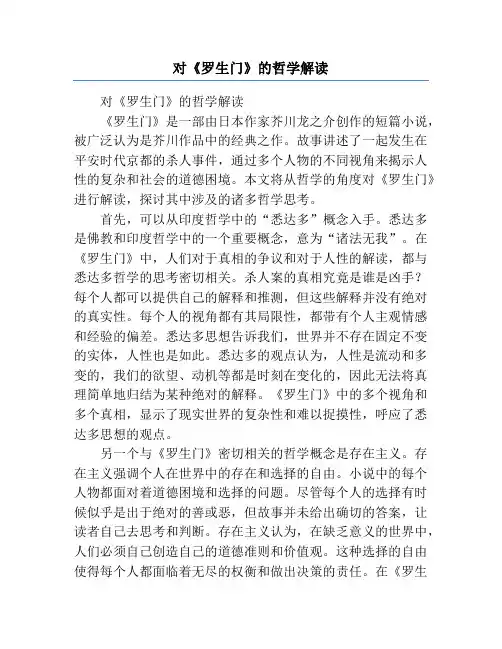 对《罗生门》的哲学解读

对《罗生门》的哲学解读

《罗生门》是一部由日本作家芥川龙之介创作的短篇小说，被广泛认为是芥川作品中的经典之作。故事讲述了一起发生在平安时代京都的杀人事件，通过多个人物的不同视角来揭示人性的复杂和社会的道德困境。本文将从哲学的角度对《罗生门》进行解读，探讨其中涉及的诸多哲学思考。

首先，可以从印度哲学中的“悉达多”概念入手。悉达多是佛教和印度哲学中的一个重要概念，意为“诸法无我”。在《罗生门》中，人们对于真相的争议和对于人性的解读，都与悉达多哲学的思考密切相关。杀人案的真相究竟是谁是凶手？每个人都可以提供自己的解释和推测，但这些解释并没有绝对的真实性。每个人的视角都有其局限性，都带有个人主观情感和经验的偏差。悉达多思想告诉我们，世界并不存在固定不变的实体，人性也是如此。悉达多的观点认为，人性是流动和多变的，我们的欲望、动机等都是时刻在变化的，因此无法将真理简单地归结为某种绝对的解释。《罗生门》中的多个视角和多个真相，显示了现实世界的复杂性和难以捉摸性，呼应了悉达多思想的观点。

另一个与《罗生门》密切相关的哲学概念是存在主义。存在主义强调个人在世界中的存在和选择的自由。小说中的每个人物都面对着道德困境和选择的问题。尽管每个人的选择有时候似乎是出于绝对的善或恶，但故事并未给出确切的答案，让读者自己去思考和判断。存在主义认为，在缺乏意义的世界中，人们必须自己创造自己的道德准则和价值观。这种选择的自由使得每个人都面临着无尽的权衡和做出决策的责任。在《罗生